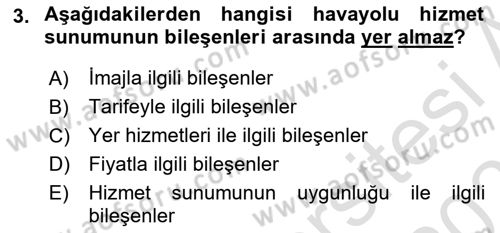 3. Aşağıdakilerden hangisi havayolu hizmet sunumunun bileşenleri arasında yer almaz?

A) İmajla ilgili bileşenler
B) Tarifeyle ilgili bileşenler
C) Yer hizmetleri ile ilgili bileşenler
D) Fiyatla ilgili bileşenler
E) Hizmet sunumunun uygunluğu ile ilgili bileşenler

www.aofsoru.com